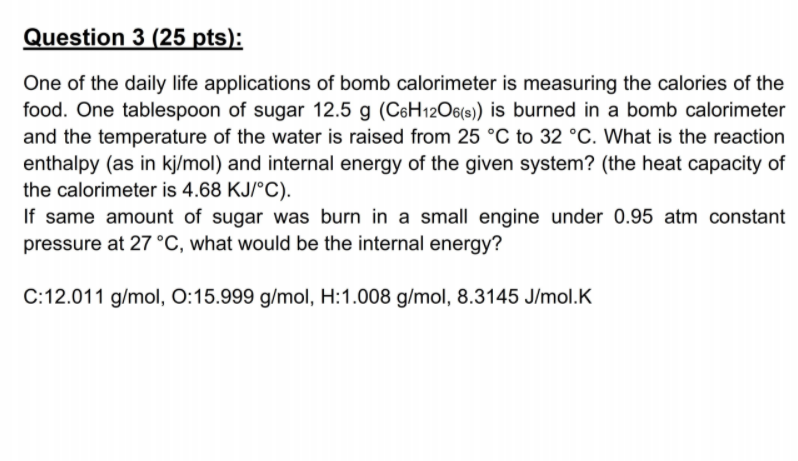 Question 3 (25 pts):

One of the daily life applications of bomb calorimeter is measuring the calories of the food. One tablespoon of sugar 12.5 g ($C_6H_{12}O_{6(s)}$) is burned in a bomb calorimeter and the temperature of the water is raised from 25 °C to 32 °C. What is the reaction enthalpy (as in kj/mol) and internal energy of the given system? (the heat capacity of the calorimeter is 4.68 KJ/°C).
If same amount of sugar was burn in a small engine under 0.95 atm constant pressure at 27 °C, what would be the internal energy?

C:12.011 g/mol, O:15.999 g/mol, H:1.008 g/mol, 8.3145 J/mol.K